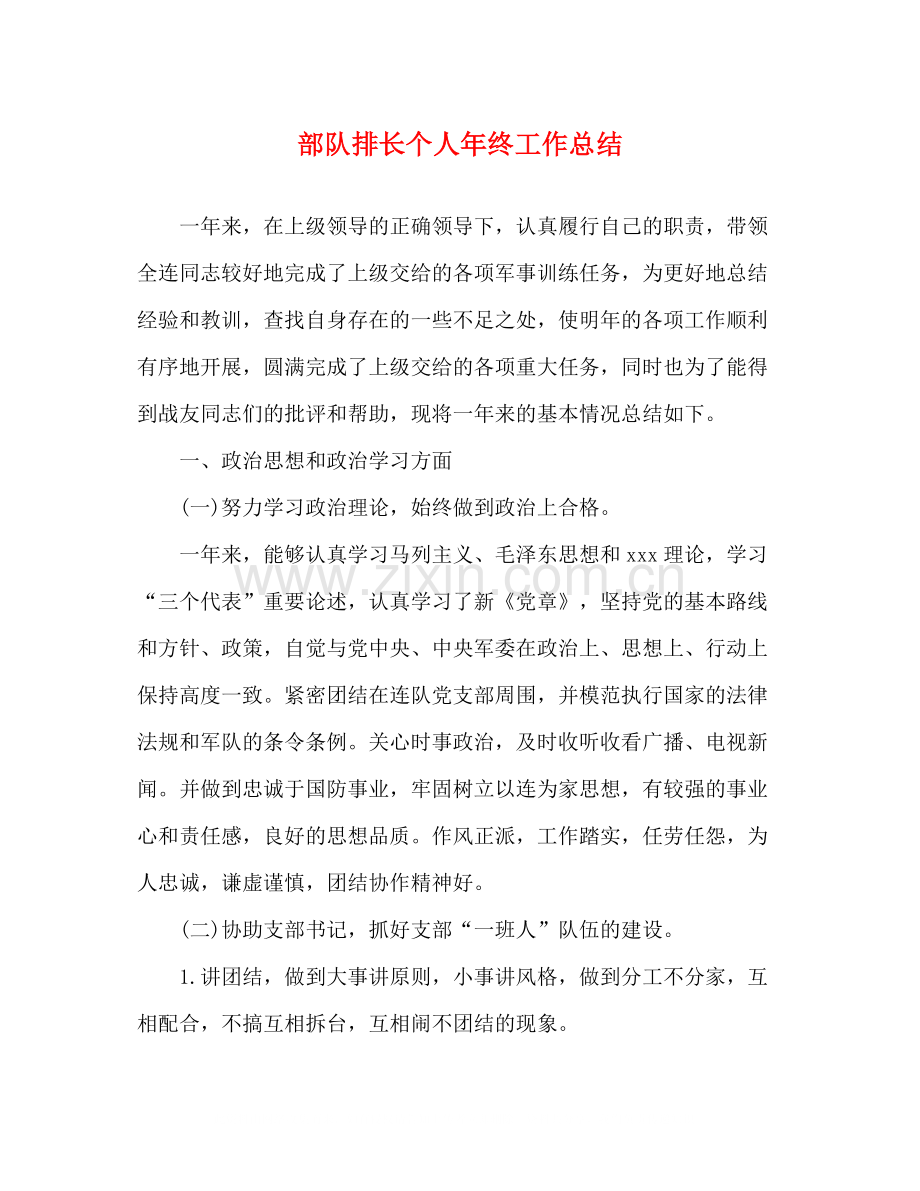 部队排长个人年终工作总结

一年来，在上级领导的正确领导下，认真履行自己的职责，带领全连同志较好地完成了上级交给的各项军事训练任务，为更好地总结经验和教训，查找自身存在的一些不足之处，使明年的各项工作顺利有序地开展，圆满完成了上级交给的各项重大任务，同时也为了能得到战友同志们的批评和帮助，现将一年来的基本情况总结如下。

一、政治思想和政治学习方面

(一)努力学习政治理论，始终做到政治上合格。

一年来，能够认真学习马列主义、毛泽东思想和xxx理论，学习“三个代表”重要论述，认真学习了新《党章》，坚持党的基本路线和方针、政策，自觉与党中央、中央军委在政治上、思想上、行动上保持高度一致。紧密团结在连队党支部周围，并模范执行国家的法律法规和军队的条令条例。关心时事政治，及时收听收看广播、电视新闻。并做到忠诚于国防事业，牢固树立以连为家思想，有较强的事业心和责任感，良好的思想品质。作风正派，工作踏实，任劳任怨，为人忠诚，谦虚谨慎，团结协作精神好。

(二)协助支部书记，抓好支部“一班人”队伍的建设。

1.讲团结，做到大事讲原则，小事讲风格，做到分工不分家，互相配合，不搞互相拆台，互相闹不团结的现象。

www.zixin.com.cn